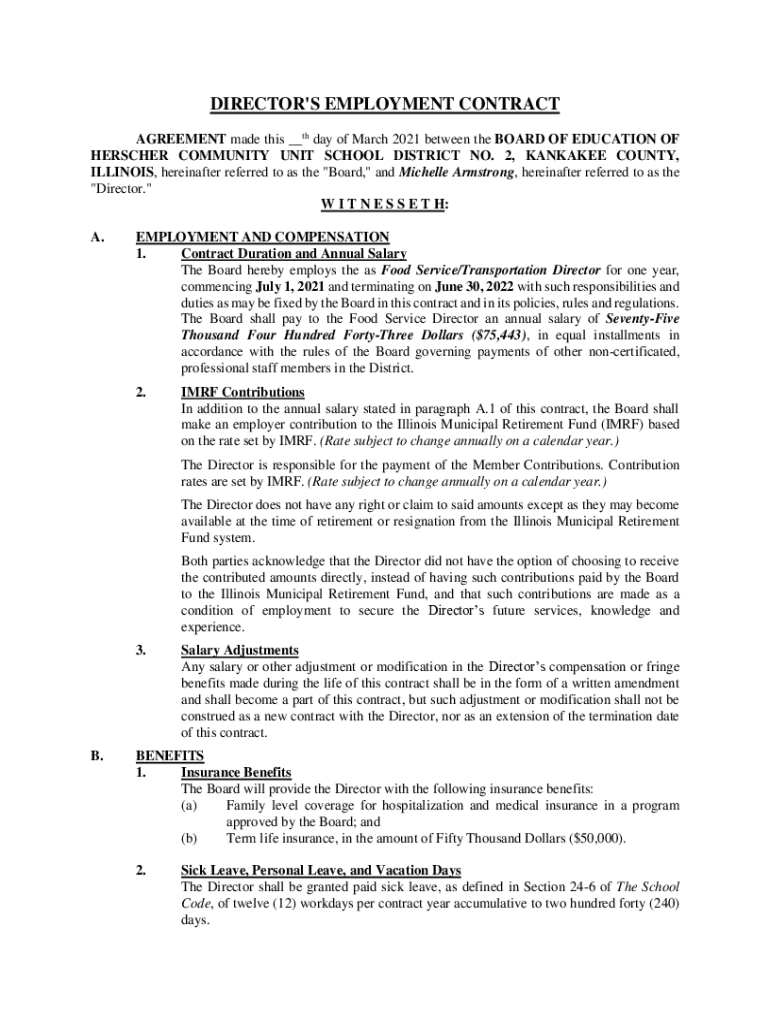 DIRECTOR'S EMPLOYMENT CONTRACT

AGREEMENT made this __th day of March 2021 between the BOARD OF EDUCATION OF HERSCHER COMMUNITY UNIT SCHOOL DISTRICT NO. 2, KANKAKEE COUNTY, ILLINOIS, hereinafter referred to as the "Board," and Michelle Armstrong, hereinafter referred to as the "Director."

W I T N E S S E T H:

A. EMPLOYMENT AND COMPENSATION

1. Contract Duration and Annual Salary
The Board hereby employs the as Food Service/Transportation Director for one year, commencing July 1, 2021 and terminating on June 30, 2022 with such responsibilities and duties as may be fixed by the Board in this contract and in its policies, rules and regulations. The Board shall pay to the Food Service Director an annual salary of Seventy-Five Thousand Four Hundred Forty-Three Dollars ($75,443), in equal installments in accordance with the rules of the Board governing payments of other non-certificated, professional staff members in the District.

2. IMRF Contributions
In addition to the annual salary stated in paragraph A.1 of this contract, the Board shall make an employer contribution to the Illinois Municipal Retirement Fund (IMRF) based on the rate set by IMRF. (Rate subject to change annually on a calendar year.)

The Director is responsible for the payment of the Member Contributions. Contribution rates are set by IMRF. (Rate subject to change annually on a calendar year.)

The Director does not have any right or claim to said amounts except as they may become available at the time of retirement or resignation from the Illinois Municipal Retirement Fund system.

Both parties acknowledge that the Director did not have the option of choosing to receive the contributed amounts directly, instead of having such contributions paid by the Board to the Illinois Municipal Retirement Fund, and that such contributions are made as a condition of employment to secure the Director's future services, knowledge and experience.

3. Salary Adjustments
Any salary or other adjustment or modification in the Director's compensation or fringe benefits made during the life of this contract shall be in the form of a written amendment and shall become a part of this contract, but such adjustment or modification shall not be construed as a new contract with the Director, nor as an extension of the termination date of this contract.

B. BENEFITS

1. Insurance Benefits
The Board will provide the Director with the following insurance benefits:
(a) Family level coverage for hospitalization and medical insurance in a program approved by the Board; and
(b) Term life insurance, in the amount of Fifty Thousand Dollars ($50,000).

2. Sick Leave, Personal Leave, and Vacation Days
The Director shall be granted paid sick leave, as defined in Section 24-6 of The School Code, of twelve (12) workdays per contract year accumulative to two hundred forty (240) days.